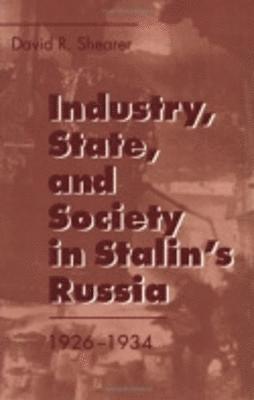 David R. Shearer

Industry, State, and Society in Stalin's Russia

1926–1934